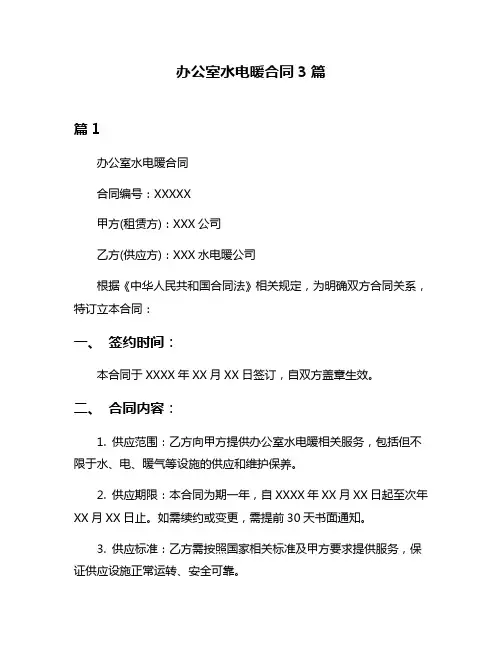 办公室水电暖合同 3 篇

篇 1

办公室水电暖合同

合同编号：XXXXX

甲方(租赁方)：XXX 公司

乙方(供应方)：XXX 水电暖公司

根据《中华人民共和国合同法》相关规定，为明确双方合同关系，特订立本合同：

一、 签约时间：

本合同于 XXXX 年 XX 月 XX 日签订，自双方盖章生效。

二、 合同内容：

1. 供应范围：乙方向甲方提供办公室水电暖相关服务，包括但不限于水、电、暖气等设施的供应和维护保养。

2. 供应期限：本合同为期一年，自 XXXX 年 XX 月 XX 日起至次年 XX 月 XX 日止。如需续约或变更，需提前 30 天书面通知。

3. 供应标准：乙方需按照国家相关标准及甲方要求提供服务，保证供应设施正常运转、安全可靠。